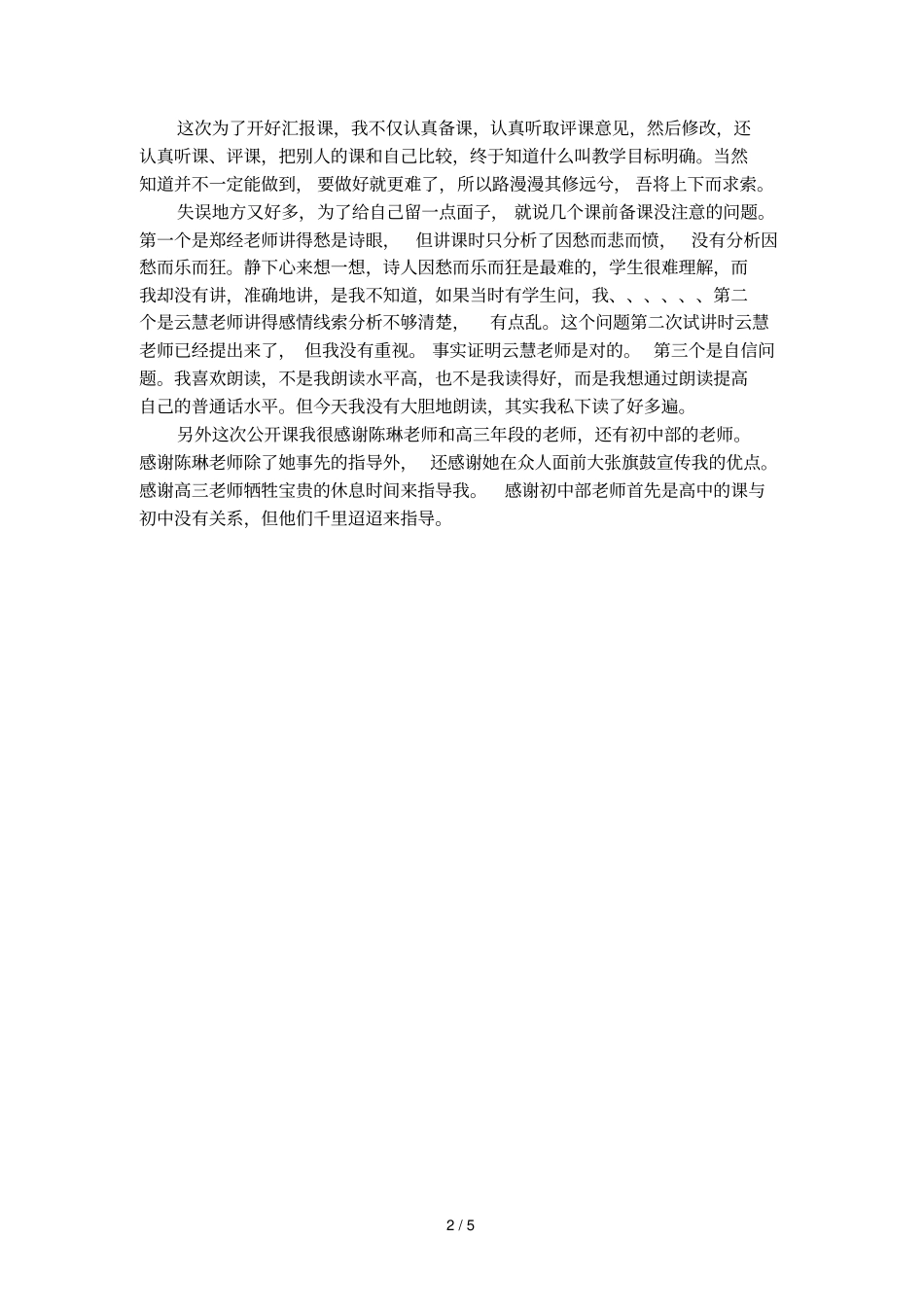 这次为了开好汇报课，我不仅认真备课，认真听取评课意见，然后修改，还认真听课、评课，把别人的课和自己比较，终于知道什么叫教学目标明确。当然知道并不一定能做到，要做好就更难了，所以路漫漫其修远兮，吾将上下而求索。

失误地方又好多，为了给自己留一点面子，就说几个课前备课没注意的问题。第一个是郑经老师讲得愁是诗眼，但讲课时只分析了因愁而悲而愤，没有分析因愁而乐而狂。静下心来想一想，诗人因愁而乐而狂是最难的，学生很难理解，而我却没有讲，准确地讲，是我不知道，如果当时有学生问，我、、、、、、第二个是云慧老师讲得感情线索分析不够清楚，有点乱。这个问题第二次试讲时云慧老师已经提出来了，但我没有重视。事实证明云慧老师是对的。第三个是自信问题。我喜欢朗读，不是我朗读水平高，也不是我读得好，而是我想通过朗读提高自己的普通话水平。但今天我没有大胆地朗读，其实我私下读了好多遍。

另外这次公开课我很感谢陈琳老师和高三年段的老师，还有初中部的老师。感谢陈琳老师除了她事先的指导外，还感谢她在众人面前大张旗鼓宣传我的优点。感谢高三老师牺牲宝贵的休息时间来指导我。感谢初中部老师首先是高中的课与初中没有关系，但他们千里迢迢来指导。

2 / 5